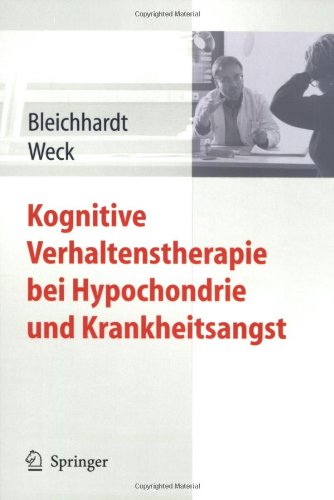 Copyrighted Material

Bleichhardt
Weck

Kognitive Verhaltenstherapie bei Hypochondrie und Krankheitsangst

Springer

Copyrighted Material